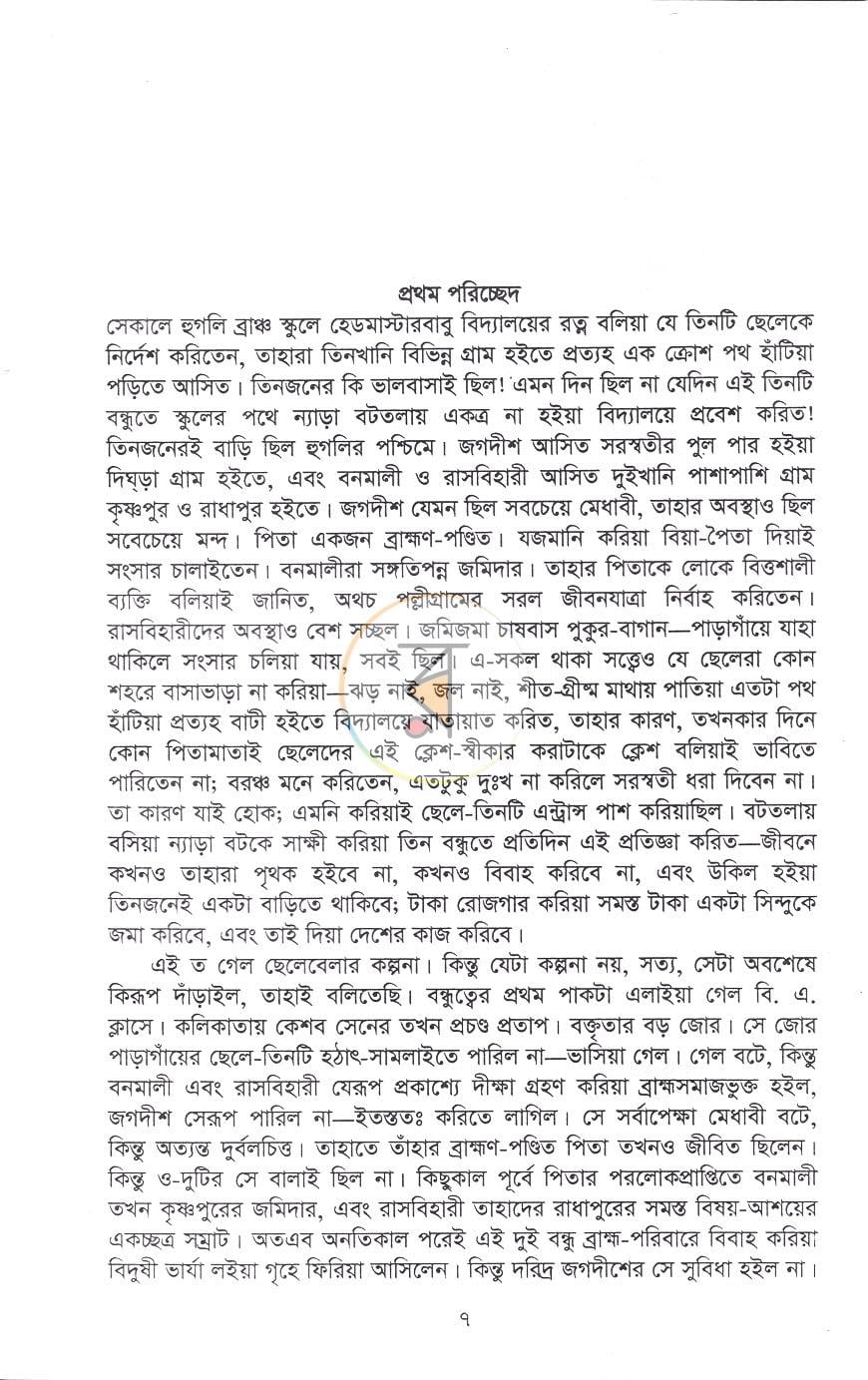 প্রথম পরিচ্ছেদ

সেকালে হুগলি ব্রাঞ্চ স্কুলে হেডমাস্টারবাবু বিদ্যালয়ের রত্ন বলিয়া যে তিনটি ছেলেকে নির্দেশ করিতেন, তাহারা তিনখানি বিভিন্ন গ্রাম হইতে প্রত্যহ এক ক্রোশ পথ হাঁটিয়া পড়িতে আসিত। তিনজনের কি ভালবাসাই ছিল! এমন দিন ছিল না যেদিন এই তিনটি বন্ধুতে স্কুলের পথে ন্যাড়া বটতলায় একত্র না হইয়া বিদ্যালয়ে প্রবেশ করিত! তিনজনেরই বাড়ি ছিল হুগলির পশ্চিমে। জগদীশ আসিত সরস্বতীর পুল পার হইয়া দিঘ্‌ড়া গ্রাম হইতে, এবং বনমালী ও রাসবিহারী আসিত দুইখানি পাশাপাশি গ্রাম কৃষ্ণপুর ও রাধাপুর হইতে। জগদীশ যেমন ছিল সবচেয়ে মেধাবী, তাহার অবস্থাও ছিল সবেচেয়ে মন্দ। পিতা একজন ব্রাহ্মণ-পণ্ডিত। যজমানি করিয়া বিয়া-পৈতা দিয়াই সংসার চালাইতেন। বনমালীরা সঙ্গতিপন্ন জমিদার। তাহার পিতাকে লোকে বিত্তশালী ব্যক্তি বলিয়াই জানিত, অথচ পল্লীগ্রামের সরল জীবনযাত্রা নির্বাহ করিতেন। রাসবিহারীদের অবস্থাও বেশ সচ্ছল। জমিজমা চাষবাস পুকুর-বাগান—পাড়াগাঁয়ে যাহা থাকিলে সংসার চলিয়া যায়, সবই ছিল। এ-সকল থাকা সত্ত্বেও যে ছেলেরা কোন শহরে বাসাভাড়া না করিয়া—ঝড় নাই, জল নাই, শীত-গ্রীষ্ম মাথায় পাতিয়া এতটা পথ হাঁটিয়া প্রত্যহ বাটী হইতে বিদ্যালয়ে যাতায়াত করিত, তাহার কারণ, তখনকার দিনে কোন পিতামাতাই ছেলেদের এই ক্লেশ-স্বীকার করাটাকে ক্লেশ বলিয়াই ভাবিতে পারিতেন না; বরঞ্চ মনে করিতেন, এতটুকু দুঃখ না করিলে সরস্বতী ধরা দিবেন না। তা কারণ যাই হোক; এমনি করিয়াই ছেলে-তিনটি এন্ট্রান্স পাশ করিয়াছিল। বটতলায় বসিয়া ন্যাড়া বটকে সাক্ষী করিয়া তিন বন্ধুতে প্রতিদিন এই প্রতিজ্ঞা করিত—জীবনে কখনও তাহারা পৃথক হইবে না, কখনও বিবাহ করিবে না, এবং উকিল হইয়া তিনজনেই একটা বাড়িতে থাকিবে; টাকা রোজগার করিয়া সমস্ত টাকা একটা সিন্দুকে জমা করিবে, এবং তাই দিয়া দেশের কাজ করিবে।

এই ত গেল ছেলেবেলার কল্পনা। কিন্তু যেটা কল্পনা নয়, সত্য, সেটা অবশেষে কিরূপ দাঁড়াইল, তাহাই বলিতেছি। বন্ধুত্বের প্রথম পাকটা এলাইয়া গেল বি. এ. ক্লাসে। কলিকাতায় কেশব সেনের তখন প্রচণ্ড প্রতাপ। বক্তৃতার বড় জোর। সে জোর পাড়াগাঁয়ের ছেলে-তিনটি হঠাৎ-সামলাইতে পারিল না—ভাসিয়া গেল। গেল বটে, কিন্তু বনমালী এবং রাসবিহারী যেরূপ প্রকাশ্যে দীক্ষা গ্রহণ করিয়া ব্রাহ্মসমাজভুক্ত হইল, জগদীশ সেরূপ পারিল না—ইতস্ততঃ করিতে লাগিল। সে সর্বাপেক্ষা মেধাবী বটে, কিন্তু অত্যন্ত দুর্বলচিত্ত। তাহাতে তাঁহার ব্রাহ্মণ-পণ্ডিত পিতা তখনও জীবিত ছিলেন। কিন্তু ও-দুটির সে বালাই ছিল না। কিছুকাল পূর্বে পিতার পরলোকপ্রাপ্তিতে বনমালী তখন কৃষ্ণপুরের জমিদার, এবং রাসবিহারী তাহাদের রাধাপুরের সমস্ত বিষয়-আশয়ের একচ্ছত্র সম্রাট। অতএব অনতিকাল পরেই এই দুই বন্ধু ব্রাহ্ম-পরিবারে বিবাহ করিয়া বিদুষী ভার্যা লইয়া গৃহে ফিরিয়া আসিলেন। কিন্তু দরিদ্র জগদীশের সে সুবিধা হইল না।

৭